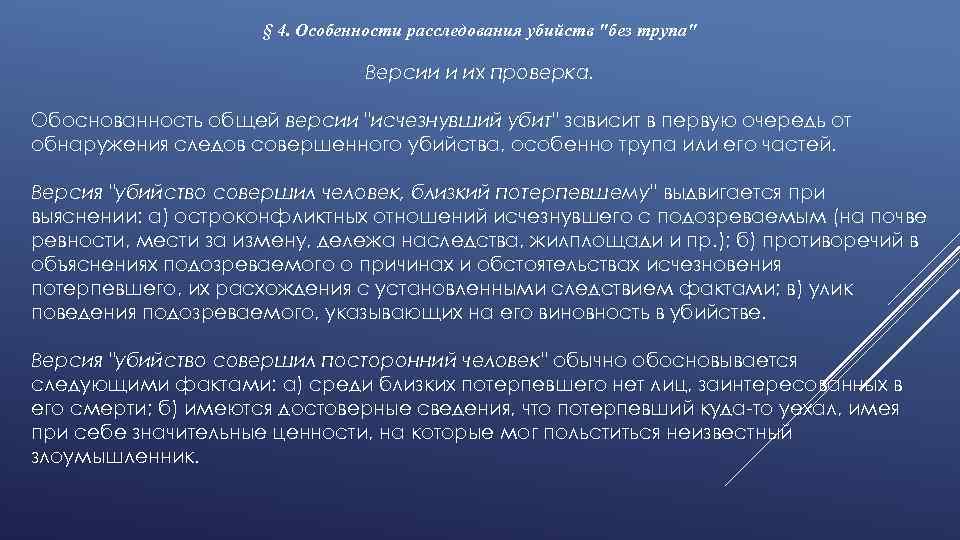 § 4. Особенности расследования убийств "без трупа"

Версии и их проверка.

Обоснованность общей версии "исчезнувший убит" зависит в первую очередь от обнаружения следов совершенного убийства, особенно трупа или его частей.

Версия "убийство совершил человек, близкий потерпевшему" выдвигается при выяснении: а) остроконфликтных отношений исчезнувшего с подозреваемым (на почве ревности, мести за измену, дележа наследства, жилплощади и пр.); б) противоречий в объяснениях подозреваемого о причинах и обстоятельствах исчезновения потерпевшего, их расхождения с установленными следствием фактами; в) улик поведения подозреваемого, указывающих на его виновность в убийстве.

Версия "убийство совершил посторонний человек" обычно обосновывается следующими фактами: а) среди близких потерпевшего нет лиц, заинтересованных в его смерти; б) имеются достоверные сведения, что потерпевший куда-то уехал, имея при себе значительные ценности, на которые мог польститься неизвестный злоумышленник.